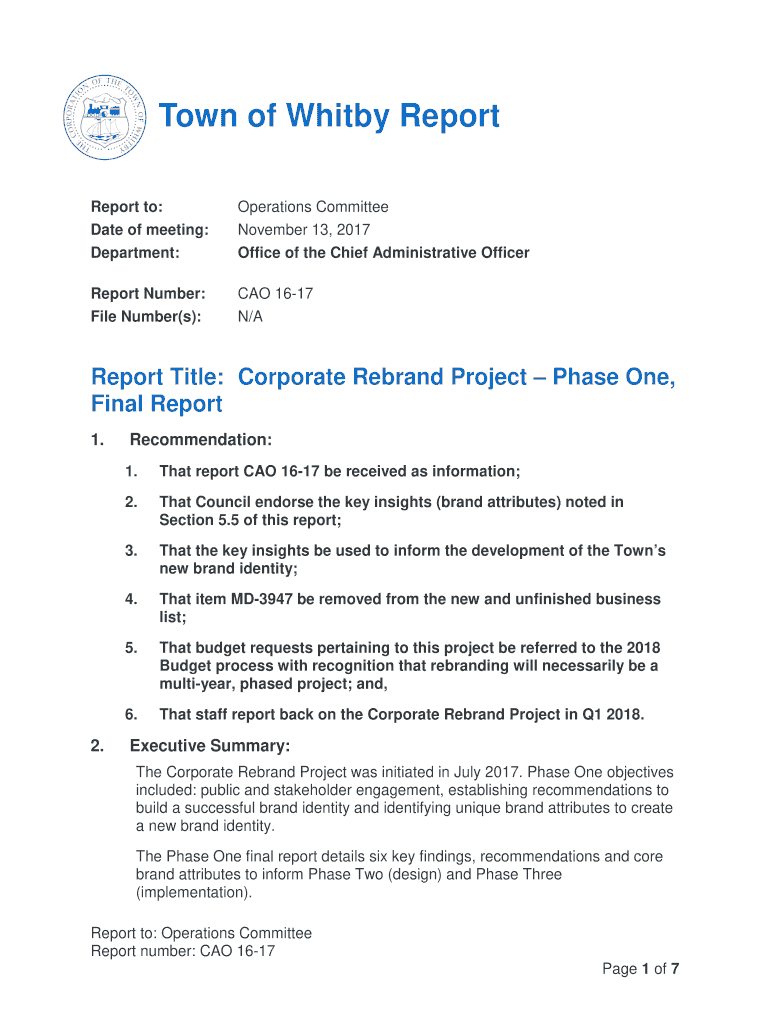 THE CORPORATION OF THE TOWN OF WHITBY

Town of Whitby Report

Report to: Operations Committee
Date of meeting: November 13, 2017
Department: Office of the Chief Administrative Officer

Report Number: CAO 16-17
File Number(s): N/A

Report Title: Corporate Rebrand Project – Phase One, Final Report

1. Recommendation:

1. That report CAO 16-17 be received as information;

2. That Council endorse the key insights (brand attributes) noted in Section 5.5 of this report;

3. That the key insights be used to inform the development of the Town's new brand identity;

4. That item MD-3947 be removed from the new and unfinished business list;

5. That budget requests pertaining to this project be referred to the 2018 Budget process with recognition that rebranding will necessarily be a multi-year, phased project; and,

6. That staff report back on the Corporate Rebrand Project in Q1 2018.

2. Executive Summary:

The Corporate Rebrand Project was initiated in July 2017. Phase One objectives included: public and stakeholder engagement, establishing recommendations to build a successful brand identity and identifying unique brand attributes to create a new brand identity.

The Phase One final report details six key findings, recommendations and core brand attributes to inform Phase Two (design) and Phase Three (implementation).

Report to: Operations Committee
Report number: CAO 16-17

Page 1 of 7